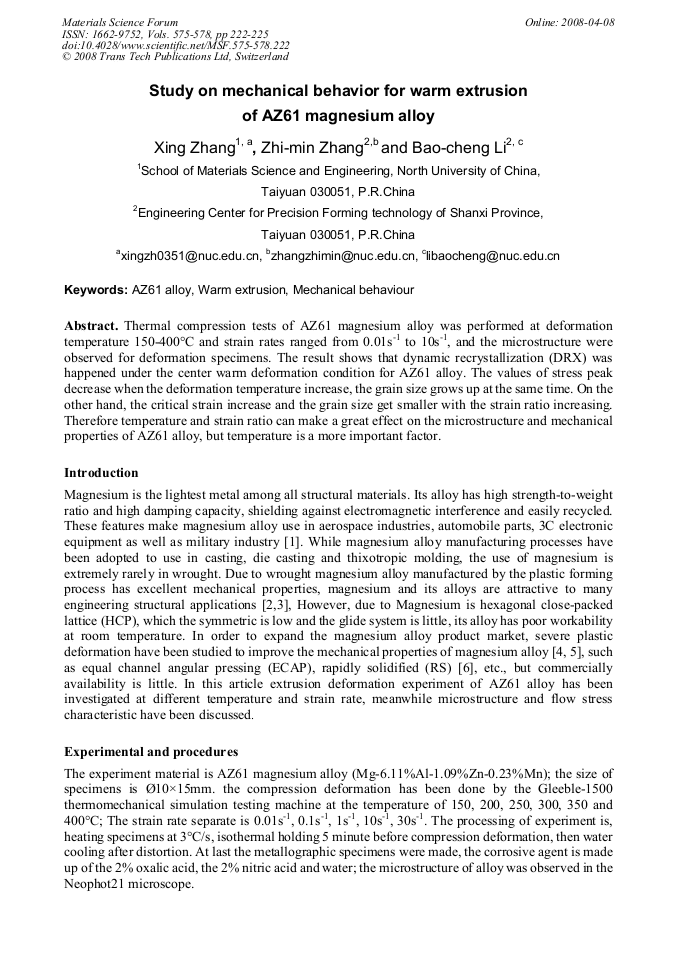 Materials Science Forum
ISSN: 1662-9752, Vols. 575-578, pp 222-225
doi:10.4028/www.scientific.net/MSF.575-578.222
© 2008 Trans Tech Publications Ltd, Switzerland

Online: 2008-04-08

Study on mechanical behavior for warm extrusion of AZ61 magnesium alloy

Xing Zhang$^{1, a}$, Zhi-min Zhang$^{2,b}$ and Bao-cheng Li$^{2, c}$

$^{1}$School of Materials Science and Engineering, North University of China,
Taiyuan 030051, P.R.China

$^{2}$Engineering Center for Precision Forming technology of Shanxi Province,
Taiyuan 030051, P.R.China

$^{a}$xingzh0351@nuc.edu.cn, $^{b}$zhangzhimin@nuc.edu.cn, $^{c}$libaocheng@nuc.edu.cn

Keywords: AZ61 alloy, Warm extrusion, Mechanical behaviour

Abstract. Thermal compression tests of AZ61 magnesium alloy was performed at deformation temperature 150-400°C and strain rates ranged from $0.01s^{-1}$ to $10s^{-1}$, and the microstructure were observed for deformation specimens. The result shows that dynamic recrystallization (DRX) was happened under the center warm deformation condition for AZ61 alloy. The values of stress peak decrease when the deformation temperature increase, the grain size grows up at the same time. On the other hand, the critical strain increase and the grain size get smaller with the strain ratio increasing. Therefore temperature and strain ratio can make a great effect on the microstructure and mechanical properties of AZ61 alloy, but temperature is a more important factor.

Introduction

Magnesium is the lightest metal among all structural materials. Its alloy has high strength-to-weight ratio and high damping capacity, shielding against electromagnetic interference and easily recycled. These features make magnesium alloy use in aerospace industries, automobile parts, 3C electronic equipment as well as military industry [1]. While magnesium alloy manufacturing processes have been adopted to use in casting, die casting and thixotropic molding, the use of magnesium is extremely rarely in wrought. Due to wrought magnesium alloy manufactured by the plastic forming process has excellent mechanical properties, magnesium and its alloys are attractive to many engineering structural applications [2,3], However, due to Magnesium is hexagonal close-packed lattice (HCP), which the symmetric is low and the glide system is little, its alloy has poor workability at room temperature. In order to expand the magnesium alloy product market, severe plastic deformation have been studied to improve the mechanical properties of magnesium alloy [4, 5], such as equal channel angular pressing (ECAP), rapidly solidified (RS) [6], etc., but commercially availability is little. In this article extrusion deformation experiment of AZ61 alloy has been investigated at different temperature and strain rate, meanwhile microstructure and flow stress characteristic have been discussed.

Experimental and procedures

The experiment material is AZ61 magnesium alloy (Mg-6.11%Al-1.09%Zn-0.23%Mn); the size of specimens is Ø10×15mm. the compression deformation has been done by the Gleeble-1500 thermomechanical simulation testing machine at the temperature of 150, 200, 250, 300, 350 and 400°C; The strain rate separate is $0.01s^{-1}$, $0.1s^{-1}$, $1s^{-1}$, $10s^{-1}$, $30s^{-1}$. The processing of experiment is, heating specimens at 3°C/s, isothermal holding 5 minute before compression deformation, then water cooling after distortion. At last the metallographic specimens were made, the corrosive agent is made up of the 2% oxalic acid, the 2% nitric acid and water; the microstructure of alloy was observed in the Neophot21 microscope.